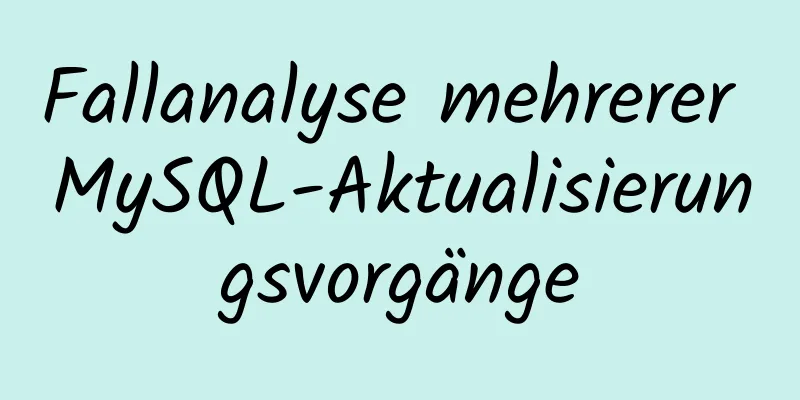 Fallanalyse mehrerer MySQL-Aktualisierungsvorgänge